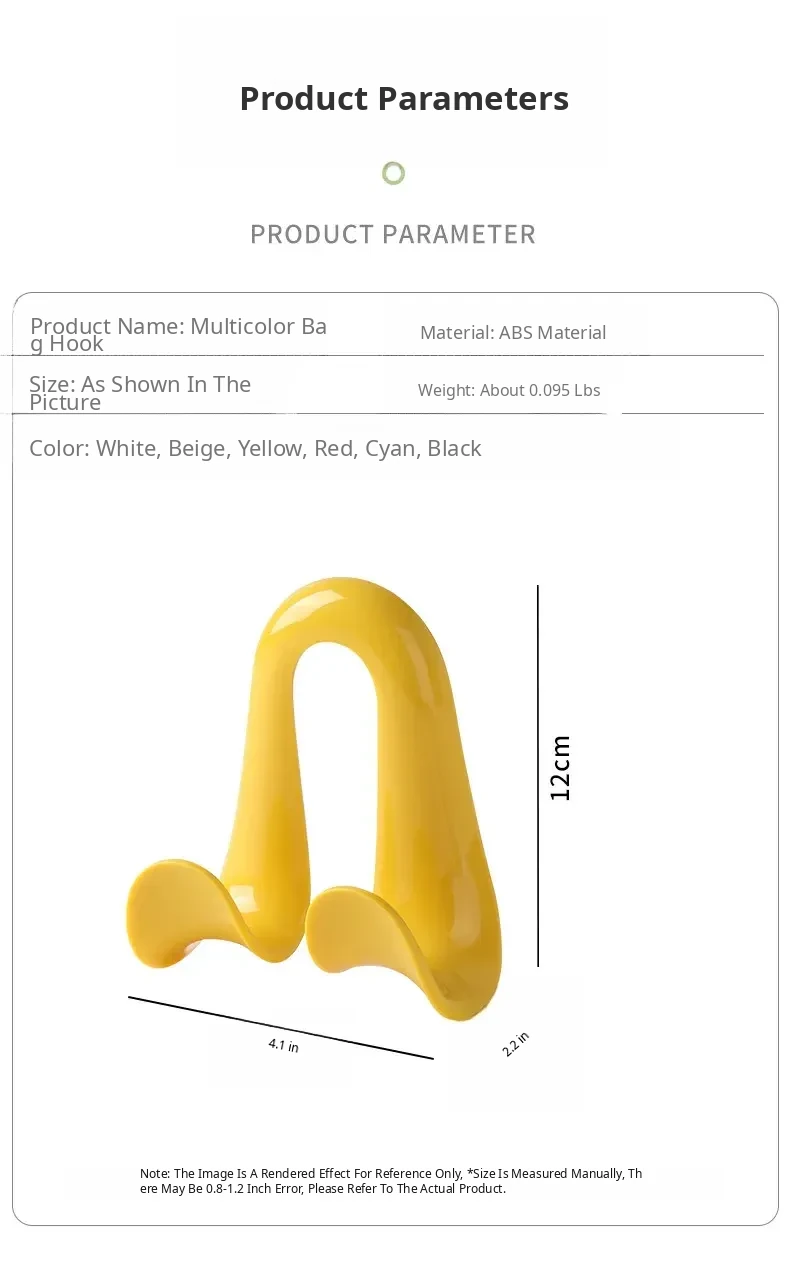 Product Parameters

PRODUCT PARAMETER

Product Name: Multicolor Bag Hook

Material: ABS Material

Size: As Shown In The Picture

Weight: About 0.095 Lbs

Color: White, Beige, Yellow, Red, Cyan, Black

12cm

4.1 in

2.2 in

Note: The Image Is A Rendered Effect For Reference Only, *Size Is Measured Manually, There May Be 0.8-1.2 Inch Error, Please Refer To The Actual Product.